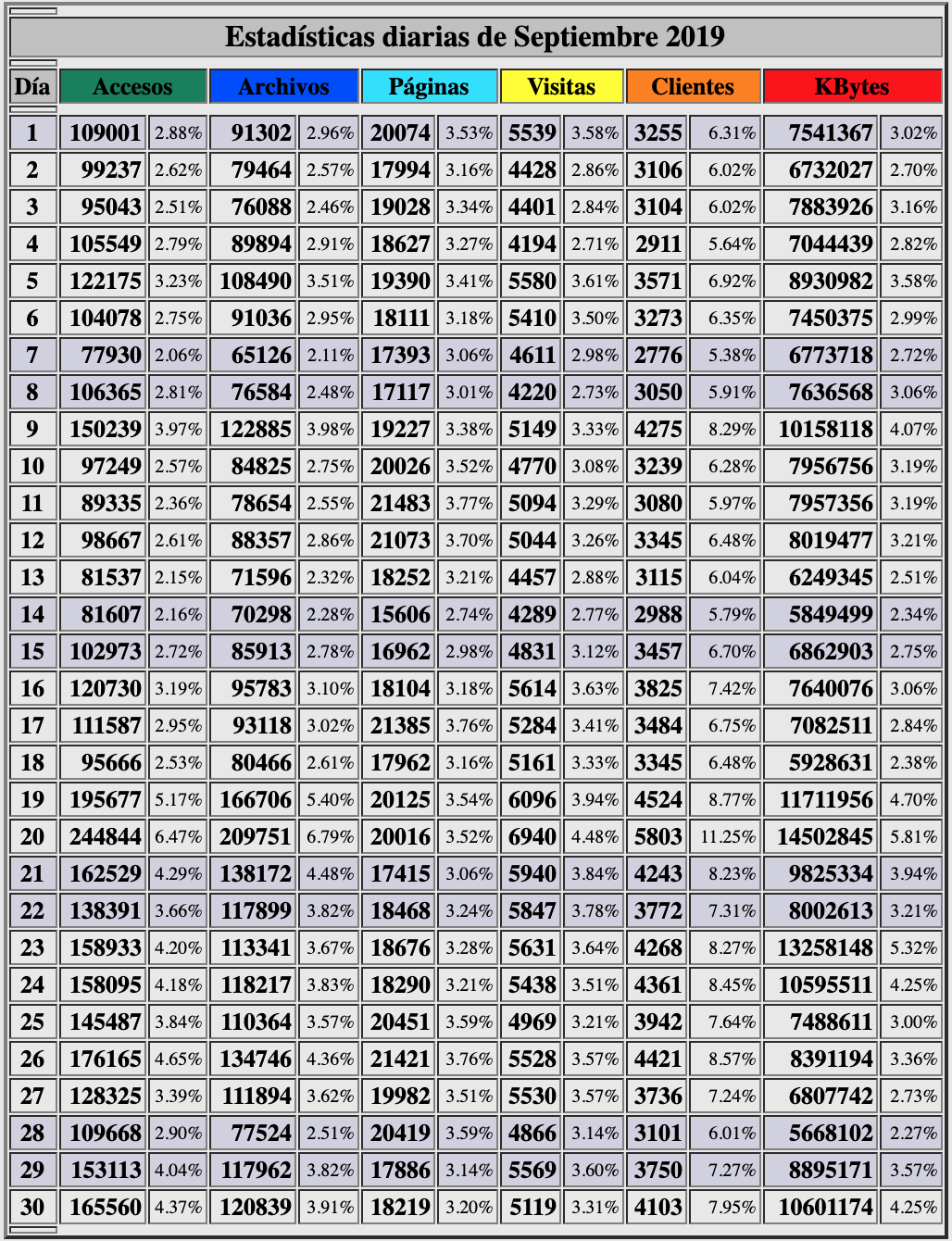 Estadísticas diarias de Septiembre 2019

| Día | Accesos | | Archivos | | Páginas | | Visitas | | Clientes | | KBytes | |
|---|---|---|---|---|---|---|---|---|---|---|---|---|
| 1 | 109001 | 2.88% | 91302 | 2.96% | 20074 | 3.53% | 5539 | 3.58% | 3255 | 6.31% | 7541367 | 3.02% |
| 2 | 99237 | 2.62% | 79464 | 2.57% | 17994 | 3.16% | 4428 | 2.86% | 3106 | 6.02% | 6732027 | 2.70% |
| 3 | 95043 | 2.51% | 76088 | 2.46% | 19028 | 3.34% | 4401 | 2.84% | 3104 | 6.02% | 7883926 | 3.16% |
| 4 | 105549 | 2.79% | 89894 | 2.91% | 18627 | 3.27% | 4194 | 2.71% | 2911 | 5.64% | 7044439 | 2.82% |
| 5 | 122175 | 3.23% | 108490 | 3.51% | 19390 | 3.41% | 5580 | 3.61% | 3571 | 6.92% | 8930982 | 3.58% |
| 6 | 104078 | 2.75% | 91036 | 2.95% | 18111 | 3.18% | 5410 | 3.50% | 3273 | 6.35% | 7450375 | 2.99% |
| 7 | 77930 | 2.06% | 65126 | 2.11% | 17393 | 3.06% | 4611 | 2.98% | 2776 | 5.38% | 6773718 | 2.72% |
| 8 | 106365 | 2.81% | 76584 | 2.48% | 17117 | 3.01% | 4220 | 2.73% | 3050 | 5.91% | 7636568 | 3.06% |
| 9 | 150239 | 3.97% | 122885 | 3.98% | 19227 | 3.38% | 5149 | 3.33% | 4275 | 8.29% | 10158118 | 4.07% |
| 10 | 97249 | 2.57% | 84825 | 2.75% | 20026 | 3.52% | 4770 | 3.08% | 3239 | 6.28% | 7956756 | 3.19% |
| 11 | 89335 | 2.36% | 78654 | 2.55% | 21483 | 3.77% | 5094 | 3.29% | 3080 | 5.97% | 7957356 | 3.19% |
| 12 | 98667 | 2.61% | 88357 | 2.86% | 21073 | 3.70% | 5044 | 3.26% | 3345 | 6.48% | 8019477 | 3.21% |
| 13 | 81537 | 2.15% | 71596 | 2.32% | 18252 | 3.21% | 4457 | 2.88% | 3115 | 6.04% | 6249345 | 2.51% |
| 14 | 81607 | 2.16% | 70298 | 2.28% | 15606 | 2.74% | 4289 | 2.77% | 2988 | 5.79% | 5849499 | 2.34% |
| 15 | 102973 | 2.72% | 85913 | 2.78% | 16962 | 2.98% | 4831 | 3.12% | 3457 | 6.70% | 6862903 | 2.75% |
| 16 | 120730 | 3.19% | 95783 | 3.10% | 18104 | 3.18% | 5614 | 3.63% | 3825 | 7.42% | 7640076 | 3.06% |
| 17 | 111587 | 2.95% | 93118 | 3.02% | 21385 | 3.76% | 5284 | 3.41% | 3484 | 6.75% | 7082511 | 2.84% |
| 18 | 95666 | 2.53% | 80466 | 2.61% | 17962 | 3.16% | 5161 | 3.33% | 3345 | 6.48% | 5928631 | 2.38% |
| 19 | 195677 | 5.17% | 166706 | 5.40% | 20125 | 3.54% | 6096 | 3.94% | 4524 | 8.77% | 11711956 | 4.70% |
| 20 | 244844 | 6.47% | 209751 | 6.79% | 20016 | 3.52% | 6940 | 4.48% | 5803 | 11.25% | 14502845 | 5.81% |
| 21 | 162529 | 4.29% | 138172 | 4.48% | 17415 | 3.06% | 5940 | 3.84% | 4243 | 8.23% | 9825334 | 3.94% |
| 22 | 138391 | 3.66% | 117899 | 3.82% | 18468 | 3.24% | 5847 | 3.78% | 3772 | 7.31% | 8002613 | 3.21% |
| 23 | 158933 | 4.20% | 113341 | 3.67% | 18676 | 3.28% | 5631 | 3.64% | 4268 | 8.27% | 13258148 | 5.32% |
| 24 | 158095 | 4.18% | 118217 | 3.83% | 18290 | 3.21% | 5438 | 3.51% | 4361 | 8.45% | 10595511 | 4.25% |
| 25 | 145487 | 3.84% | 110364 | 3.57% | 20451 | 3.59% | 4969 | 3.21% | 3942 | 7.64% | 7488611 | 3.00% |
| 26 | 176165 | 4.65% | 134746 | 4.36% | 21421 | 3.76% | 5528 | 3.57% | 4421 | 8.57% | 8391194 | 3.36% |
| 27 | 128325 | 3.39% | 111894 | 3.62% | 19982 | 3.51% | 5530 | 3.57% | 3736 | 7.24% | 6807742 | 2.73% |
| 28 | 109668 | 2.90% | 77524 | 2.51% | 20419 | 3.59% | 4866 | 3.14% | 3101 | 6.01% | 5668102 | 2.27% |
| 29 | 153113 | 4.04% | 117962 | 3.82% | 17886 | 3.14% | 5569 | 3.60% | 3750 | 7.27% | 8895171 | 3.57% |
| 30 | 165560 | 4.37% | 120839 | 3.91% | 18219 | 3.20% | 5119 | 3.31% | 4103 | 7.95% | 10601174 | 4.25% |